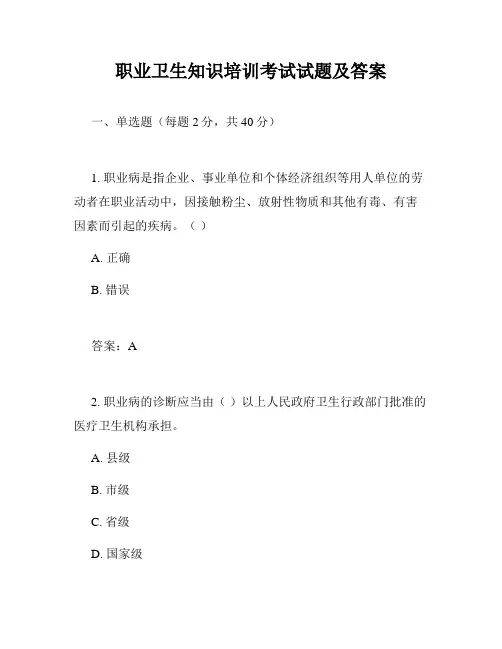 职业卫生知识培训考试试题及答案

一、单选题（每题 2 分，共 40 分）

1. 职业病是指企业、事业单位和个体经济组织等用人单位的劳动者在职业活动中，因接触粉尘、放射性物质和其他有毒、有害因素而引起的疾病。（ ）

A. 正确

B. 错误

答案：A

2. 职业病的诊断应当由（ ）以上人民政府卫生行政部门批准的医疗卫生机构承担。

A. 县级

B. 市级

C. 省级

D. 国家级